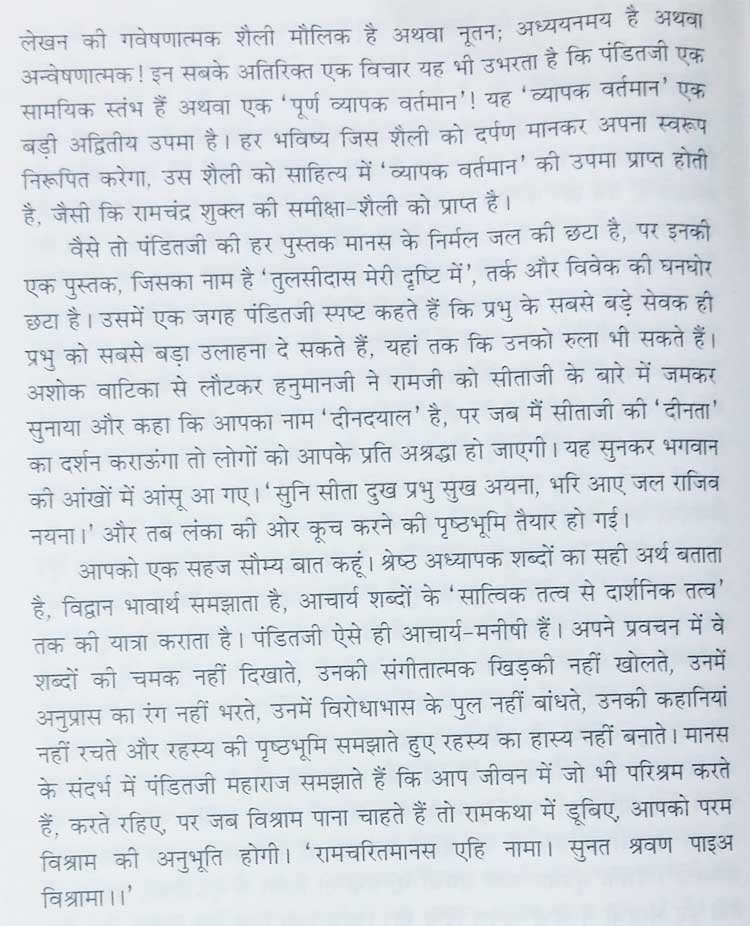 लेखन की गवेषणात्मक शैली मौलिक है अथवा नूतन; अध्ययनमय है अथवा अन्वेषणात्मक! इन सबके अतिरिक्त एक विचार यह भी उभरता है कि पंडितजी एक सामयिक स्तंभ हैं अथवा एक 'पूर्ण व्यापक वर्तमान'! यह 'व्यापक वर्तमान' एक बड़ी अद्वितीय उपमा है। हर भविष्य जिस शैली को दर्पण मानकर अपना स्वरूप निरूपित करेगा, उस शैली को साहित्य में 'व्यापक वर्तमान' की उपमा प्राप्त होती है, जैसी कि रामचंद्र शुक्ल की समीक्षा-शैली को प्राप्त है।

वैसे तो पंडितजी की हर पुस्तक मानस के निर्मल जल की छटा है, पर इनकी एक पुस्तक, जिसका नाम है 'तुलसीदास मेरी दृष्टि में', तर्क और विवेक की घनघोर छटा है। उसमें एक जगह पंडितजी स्पष्ट कहते हैं कि प्रभु के सबसे बड़े सेवक ही प्रभु को सबसे बड़ा उलाहना दे सकते हैं, यहां तक कि उनको रुला भी सकते हैं। अशोक वाटिका से लौटकर हनुमानजी ने रामजी को सीताजी के बारे में जमकर सुनाया और कहा कि आपका नाम 'दीनदयाल' है, पर जब मैं सीताजी की 'दीनता' का दर्शन कराऊंगा तो लोगों को आपके प्रति अश्रद्धा हो जाएगी। यह सुनकर भगवान की आंखों में आंसू आ गए। 'सुनि सीता दुख प्रभु सुख अयना, भरि आए जल राजिव नयना।' और तब लंका की ओर कूच करने की पृष्ठभूमि तैयार हो गई।

आपको एक सहज सौम्य बात कहूं। श्रेष्ठ अध्यापक शब्दों का सही अर्थ बताता है, विद्वान भावार्थ समझाता है, आचार्य शब्दों के 'सात्विक तत्व से दार्शनिक तत्व' तक की यात्रा कराता है। पंडितजी ऐसे ही आचार्य-मनीषी हैं। अपने प्रवचन में वे शब्दों की चमक नहीं दिखाते, उनकी संगीतात्मक खिड़की नहीं खोलते, उनमें अनुप्रास का रंग नहीं भरते, उनमें विरोधाभास के पुल नहीं बांधते, उनकी कहानियां नहीं रचते और रहस्य की पृष्ठभूमि समझाते हुए रहस्य का हास्य नहीं बनाते। मानस के संदर्भ में पंडितजी महाराज समझाते हैं कि आप जीवन में जो भी परिश्रम करते हैं, करते रहिए, पर जब विश्राम पाना चाहते हैं तो रामकथा में डूबिए, आपको परम विश्राम की अनुभूति होगी। 'रामचरितमानस एहि नामा। सुनत श्रवण पाइअ विश्रामा।।'